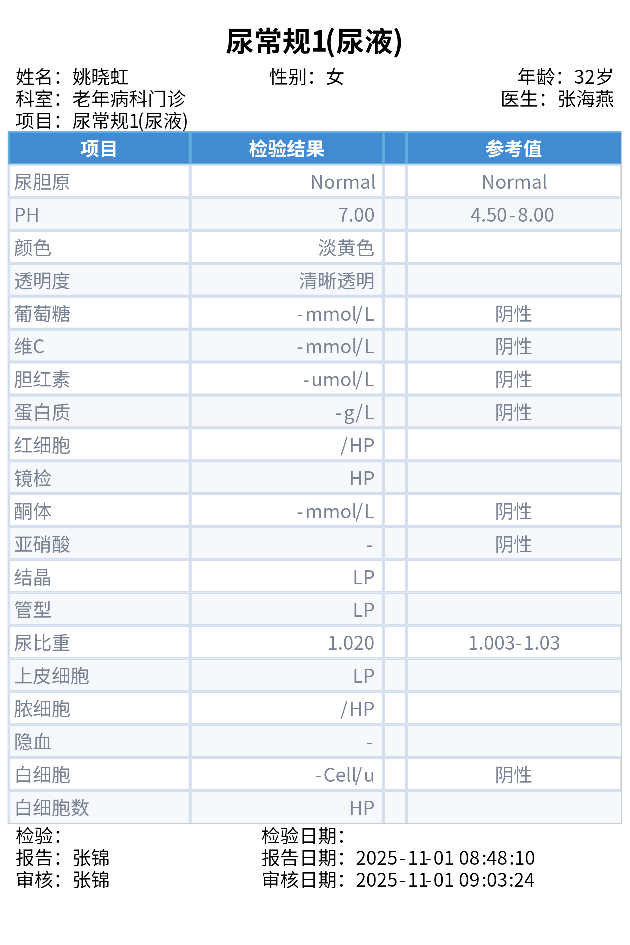 尿常规1(尿液)

姓名：姚晓虹　　性别：女　　年龄：32岁
科室：老年病科门诊　　医生：张海燕
项目：尿常规1(尿液)

| 项目 | 检验结果 | | 参考值 |
|---|---|---|---|
| 尿胆原 | Normal | | Normal |
| PH | 7.00 | | 4.50-8.00 |
| 颜色 | 淡黄色 | | |
| 透明度 | 清晰透明 | | |
| 葡萄糖 | -mmol/L | | 阴性 |
| 维C | -mmol/L | | 阴性 |
| 胆红素 | -umol/L | | 阴性 |
| 蛋白质 | -g/L | | 阴性 |
| 红细胞 | /HP | | |
| 镜检 | HP | | |
| 酮体 | -mmol/L | | 阴性 |
| 亚硝酸 | - | | 阴性 |
| 结晶 | LP | | |
| 管型 | LP | | |
| 尿比重 | 1.020 | | 1.003-1.03 |
| 上皮细胞 | LP | | |
| 脓细胞 | /HP | | |
| 隐血 | - | | |
| 白细胞 | -Cell/u | | 阴性 |
| 白细胞数 | HP | | |

检验：　　检验日期：
报告：张锦　　报告日期：2025-11-01 08:48:10
审核：张锦　　审核日期：2025-11-01 09:03:24